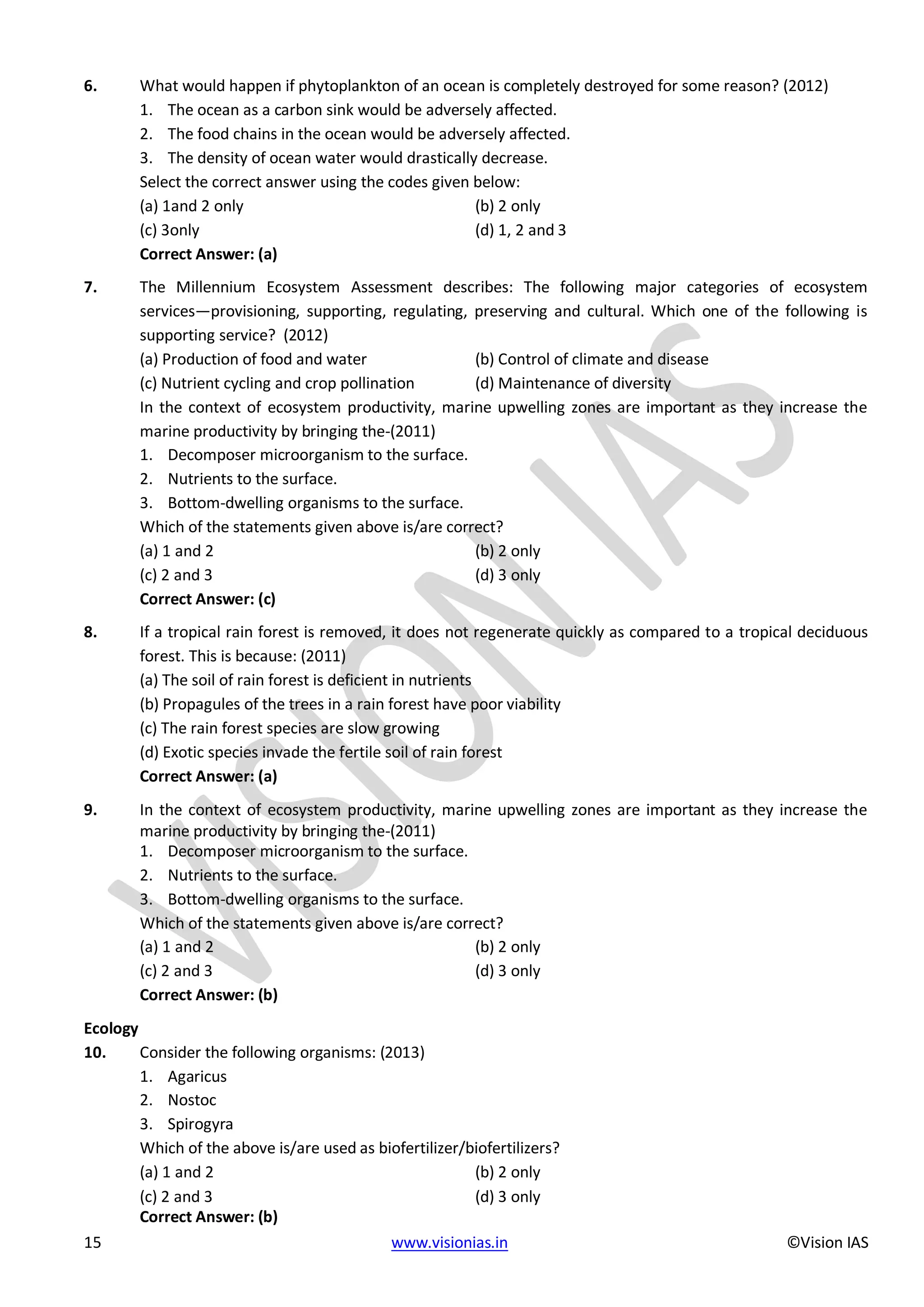 6. What would happen if phytoplankton of an ocean is completely destroyed for some reason? (2012)
1. The ocean as a carbon sink would be adversely affected.
2. The food chains in the ocean would be adversely affected.
3. The density of ocean water would drastically decrease.
Select the correct answer using the codes given below:
(a) 1and 2 only
(b) 2 only
(c) 3only
(d) 1, 2 and 3
Correct Answer: (a)

7. The Millennium Ecosystem Assessment describes: The following major categories of ecosystem services—provisioning, supporting, regulating, preserving and cultural. Which one of the following is supporting service? (2012)
(a) Production of food and water
(b) Control of climate and disease
(c) Nutrient cycling and crop pollination
(d) Maintenance of diversity
In the context of ecosystem productivity, marine upwelling zones are important as they increase the marine productivity by bringing the-(2011)
1. Decomposer microorganism to the surface.
2. Nutrients to the surface.
3. Bottom-dwelling organisms to the surface.
Which of the statements given above is/are correct?
(a) 1 and 2
(b) 2 only
(c) 2 and 3
(d) 3 only
Correct Answer: (c)

8. If a tropical rain forest is removed, it does not regenerate quickly as compared to a tropical deciduous forest. This is because: (2011)
(a) The soil of rain forest is deficient in nutrients
(b) Propagules of the trees in a rain forest have poor viability
(c) The rain forest species are slow growing
(d) Exotic species invade the fertile soil of rain forest
Correct Answer: (a)

9. In the context of ecosystem productivity, marine upwelling zones are important as they increase the marine productivity by bringing the-(2011)
1. Decomposer microorganism to the surface.
2. Nutrients to the surface.
3. Bottom-dwelling organisms to the surface.
Which of the statements given above is/are correct?
(a) 1 and 2
(b) 2 only
(c) 2 and 3
(d) 3 only
Correct Answer: (b)

Ecology
10. Consider the following organisms: (2013)
1. Agaricus
2. Nostoc
3. Spirogyra
Which of the above is/are used as biofertilizer/biofertilizers?
(a) 1 and 2
(b) 2 only
(c) 2 and 3
(d) 3 only
Correct Answer: (b)

15 www.visionias.in ©Vision IAS

VISION IAS